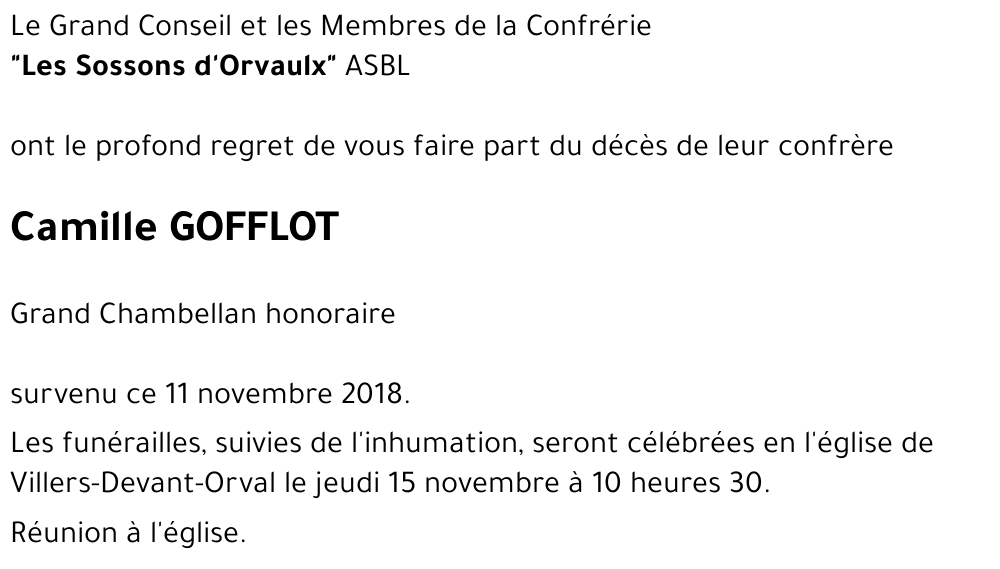 Le Grand Conseil et les Membres de la Confrérie
"Les Sossons d'Orvaulx" ASBL

ont le profond regret de vous faire part du décès de leur confrère

Camille GOFFLOT

Grand Chambellan honoraire

survenu ce 11 novembre 2018.

Les funérailles, suivies de l'inhumation, seront célébrées en l'église de Villers-Devant-Orval le jeudi 15 novembre à 10 heures 30.

Réunion à l'église.